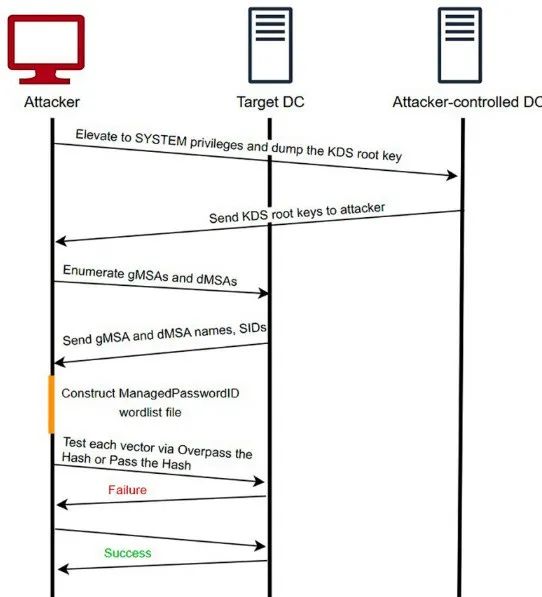 Attacker

Target DC

Attacker-controlled DC

Elevate to SYSTEM privileges and dump the KDS root key

Send KDS root keys to attacker

Enumerate gMSAs and dMSAs

Send gMSA and dMSA names, SIDs

Construct ManagedPasswordID wordlist file

Test each vector via Overpass the Hash or Pass the Hash

Failure

Success